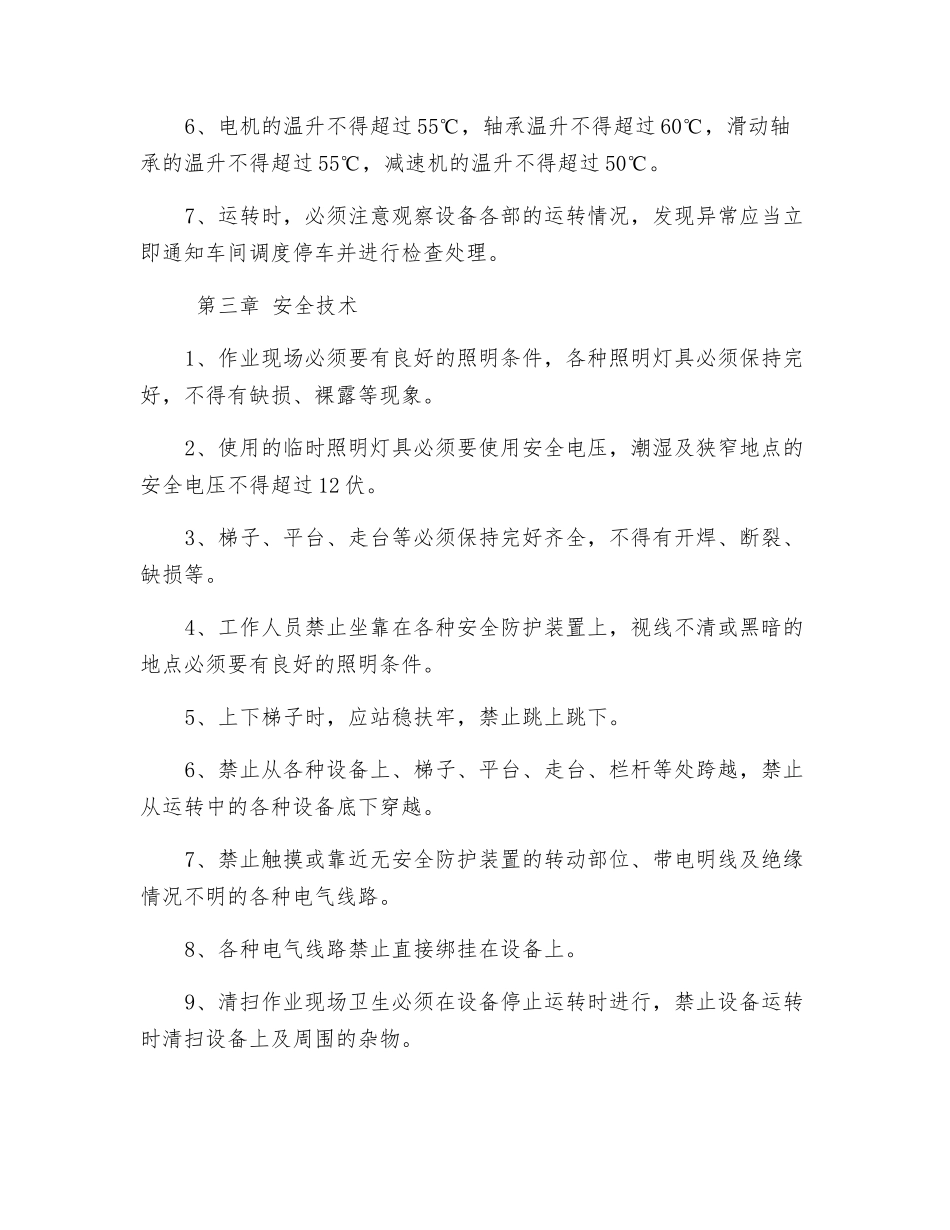 6、电机的温升不得超过55℃，轴承温升不得超过60℃，滑动轴承的温升不得超过55℃，减速机的温升不得超过50℃。

7、运转时，必须注意观察设备各部的运转情况，发现异常应当立即通知车间调度停车并进行检查处理。

第三章 安全技术

1、作业现场必须要有良好的照明条件，各种照明灯具必须保持完好，不得有缺损、裸露等现象。

2、使用的临时照明灯具必须要使用安全电压，潮湿及狭窄地点的安全电压不得超过12伏。

3、梯子、平台、走台等必须保持完好齐全，不得有开焊、断裂、缺损等。

4、工作人员禁止坐靠在各种安全防护装置上，视线不清或黑暗的地点必须要有良好的照明条件。

5、上下梯子时，应站稳扶牢，禁止跳上跳下。

6、禁止从各种设备上、梯子、平台、走台、栏杆等处跨越，禁止从运转中的各种设备底下穿越。

7、禁止触摸或靠近无安全防护装置的转动部位、带电明线及绝缘情况不明的各种电气线路。

8、各种电气线路禁止直接绑挂在设备上。

9、清扫作业现场卫生必须在设备停止运转时进行，禁止设备运转时清扫设备上及周围的杂物。